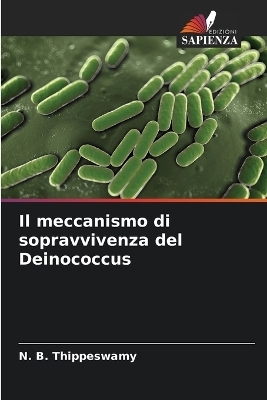 EDIZIONI
SAPIENZA

Il meccanismo di sopravvivenza del Deinococcus

N. B. Thippeswamy